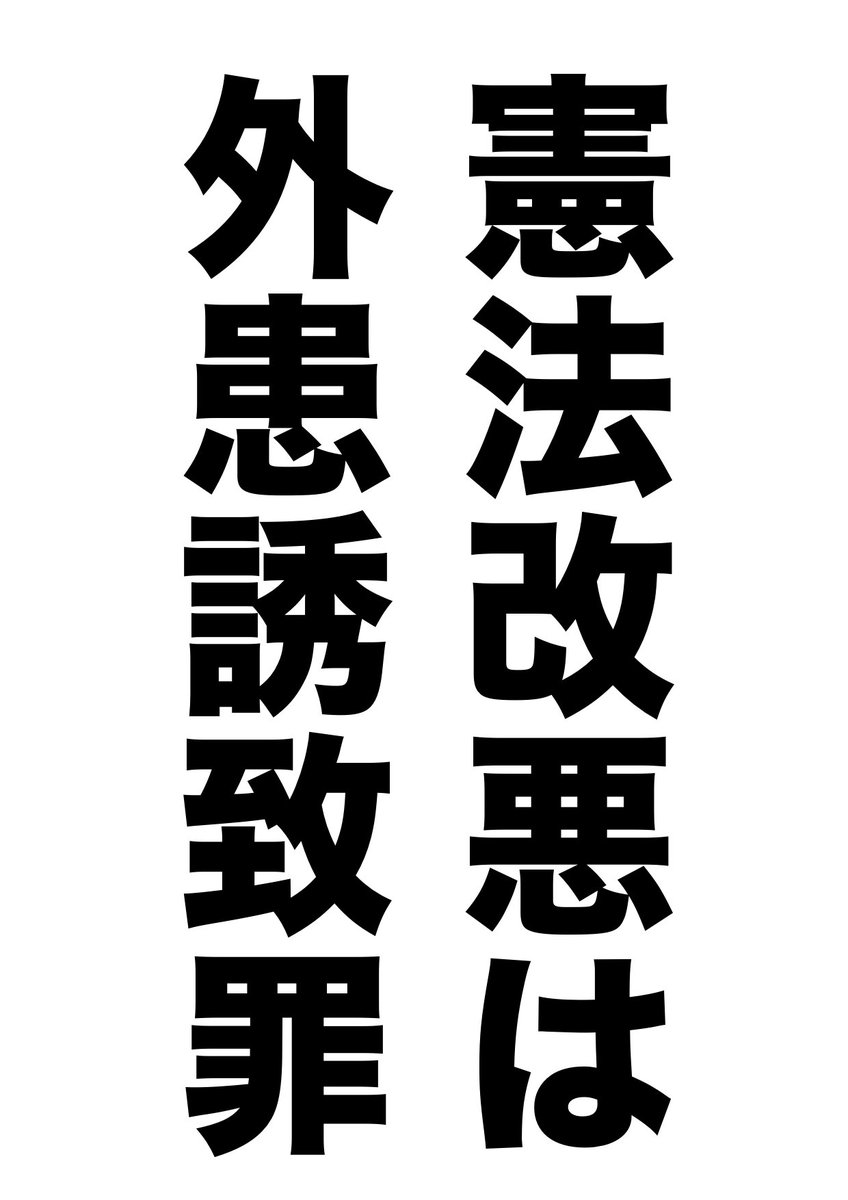 憲法改悪は
外患誘致罪